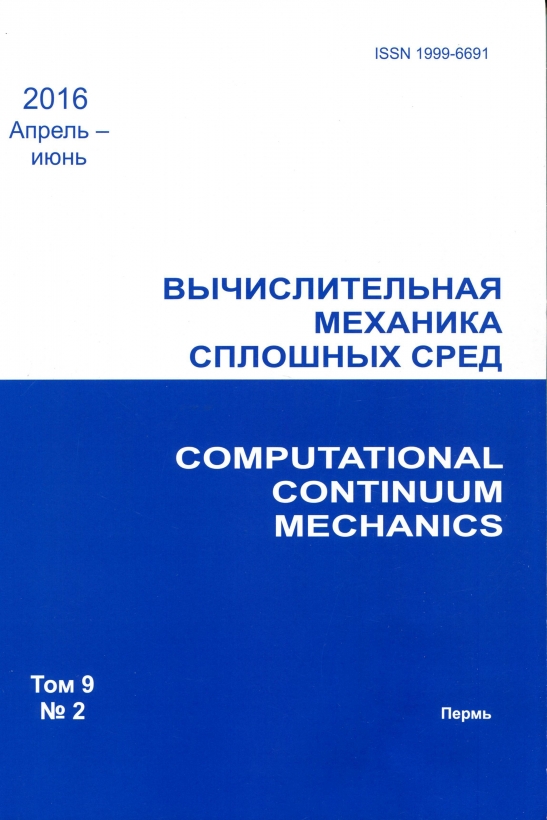 ISSN 1999-6691

2016
Апрель –
июнь

ВЫЧИСЛИТЕЛЬНАЯ
МЕХАНИКА
СПЛОШНЫХ СРЕД

COMPUTATIONAL
CONTINUUM
MECHANICS

Том 9
№ 2

Пермь